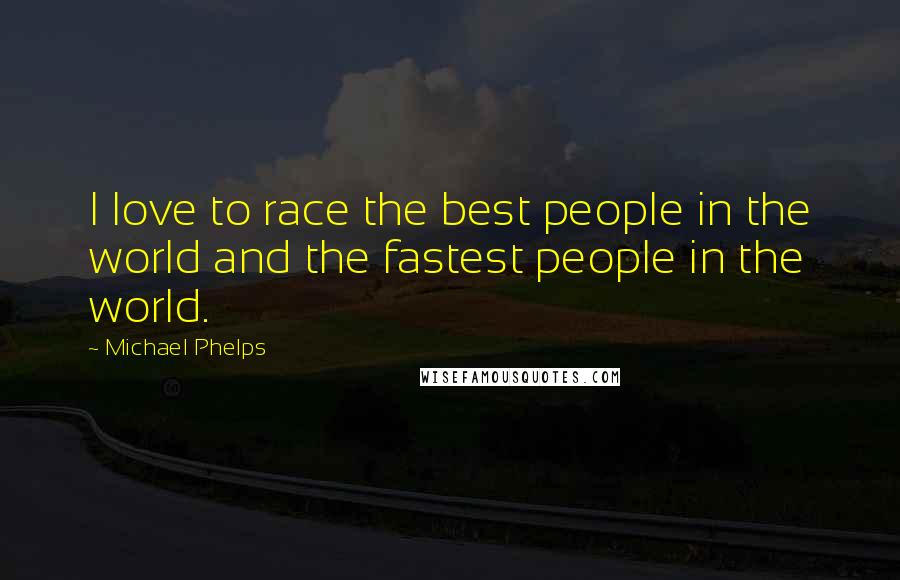 I love to race the best people in the world and the fastest people in the world.

~ Michael Phelps

WISEFAMOUSQUOTES.COM